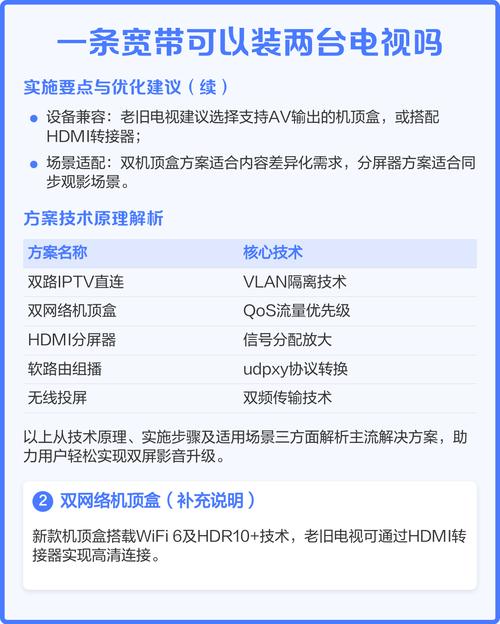 一条宽带可以装两台电视吗

实施要点与优化建议（续）

• 设备兼容：老旧电视建议选择支持AV输出的机顶盒，或搭配HDMI转接器；
• 场景适配：双机顶盒方案适合内容差异化需求，分屏器方案适合同步观影场景。

方案技术原理解析

| 方案名称 | 核心技术 |
|---|---|
| 双路IPTV直连 | VLAN隔离技术 |
| 双网络机顶盒 | QoS流量优先级 |
| HDMI分屏器 | 信号分配放大 |
| 软路由组播 | udpxy协议转换 |
| 无线投屏 | 双频传输技术 |

以上从技术原理、实施步骤及适用场景三方面解析主流解决方案，助力用户轻松实现双屏影音升级。

2 双网络机顶盒（补充说明）

新款机顶盒搭载WiFi 6及HDR10+技术，老旧电视可通过HDMI转接器实现高清连接。